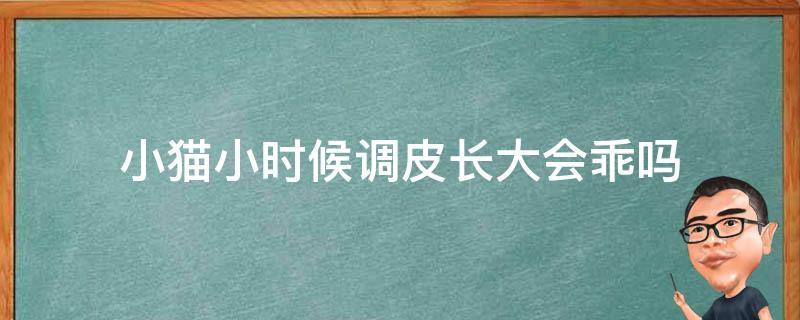 小猫小时候调皮长大会乖吗